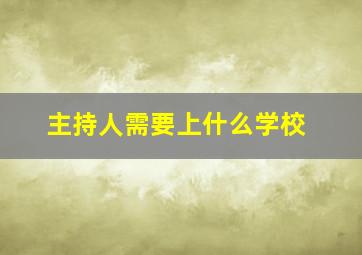 主持人需要上什么学校